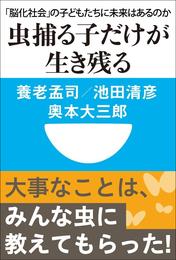 「脳化社会」の子どもたちに未来はあるのか
虫捕る子だけが生き残る

養老孟司／池田清彦
奥本大三郎

大事なことは、
みんな虫に
教えてもらった!